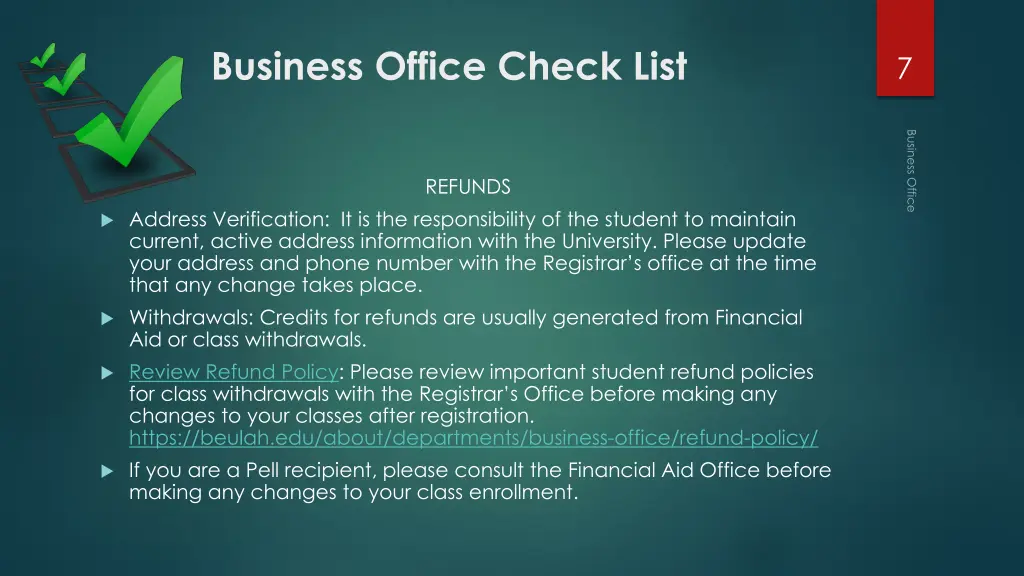 Business Office Check List

7

Business Office

REFUNDS

Address Verification: It is the responsibility of the student to maintain current, active address information with the University. Please update your address and phone number with the Registrar's office at the time that any change takes place.

Withdrawals: Credits for refunds are usually generated from Financial Aid or class withdrawals.

Review Refund Policy: Please review important student refund policies for class withdrawals with the Registrar's Office before making any changes to your classes after registration. https://beulah.edu/about/departments/business-office/refund-policy/

If you are a Pell recipient, please consult the Financial Aid Office before making any changes to your class enrollment.